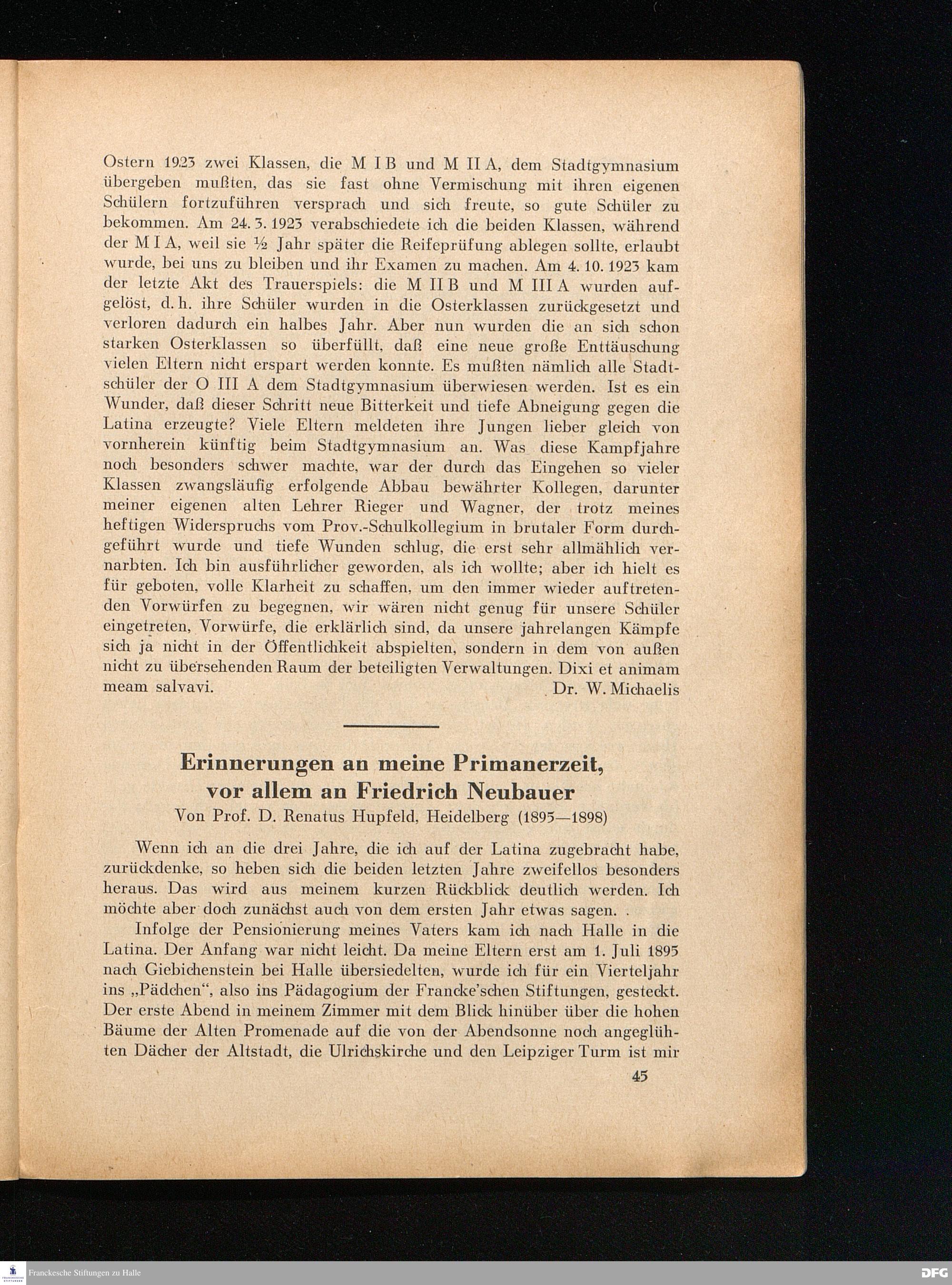 Ostern 1923 zwei Klassen, die M I B und M II A, dem Stadtgymnasium übergeben mußten, das sie fast ohne Vermischung mit ihren eigenen Schülern fortzuführen versprach und sich freute, so gute Schüler zu bekommen. Am 24. 3. 1923 verabschiedete ich die beiden Klassen, während der M I A, weil sie ½ Jahr später die Reifeprüfung ablegen sollte, erlaubt wurde, bei uns zu bleiben und ihr Examen zu machen. Am 4. 10. 1923 kam der letzte Akt des Trauerspiels: die M II B und M III A wurden aufgelöst, d. h. ihre Schüler wurden in die Osterklassen zurückgesetzt und verloren dadurch ein halbes Jahr. Aber nun wurden die an sich schon starken Osterklassen so überfüllt, daß eine neue große Enttäuschung vielen Eltern nicht erspart werden konnte. Es mußten nämlich alle Stadtschüler der O III A dem Stadtgymnasium überwiesen werden. Ist es ein Wunder, daß dieser Schritt neue Bitterkeit und tiefe Abneigung gegen die Latina erzeugte? Viele Eltern meldeten ihre Jungen lieber gleich von vornherein künftig beim Stadtgymnasium an. Was diese Kampfjahre noch besonders schwer machte, war der durch das Eingehen so vieler Klassen zwangsläufig erfolgende Abbau bewährter Kollegen, darunter meiner eigenen alten Lehrer Rieger und Wagner, der trotz meines heftigen Widerspruchs vom Prov.-Schulkollegium in brutaler Form durchgeführt wurde und tiefe Wunden schlug, die erst sehr allmählich vernarbten. Ich bin ausführlicher geworden, als ich wollte; aber ich hielt es für geboten, volle Klarheit zu schaffen, um den immer wieder auftretenden Vorwürfen zu begegnen, wir wären nicht genug für unsere Schüler eingetreten, Vorwürfe, die erklärlich sind, da unsere jahrelangen Kämpfe sich ja nicht in der Öffentlichkeit abspielten, sondern in dem von außen nicht zu übersehenden Raum der beteiligten Verwaltungen. Dixi et animam meam salvavi.
Dr. W. Michaelis

Erinnerungen an meine Primanerzeit, vor allem an Friedrich Neubauer
Von Prof. D. Renatus Hupfeld, Heidelberg (1895—1898)

Wenn ich an die drei Jahre, die ich auf der Latina zugebracht habe, zurückdenke, so heben sich die beiden letzten Jahre zweifellos besonders heraus. Das wird aus meinem kurzen Rückblick deutlich werden. Ich möchte aber doch zunächst auch von dem ersten Jahr etwas sagen.

Infolge der Pensionierung meines Vaters kam ich nach Halle in die Latina. Der Anfang war nicht leicht. Da meine Eltern erst am 1. Juli 1895 nach Giebichenstein bei Halle übersiedelten, wurde ich für ein Vierteljahr ins „Pädchen“, also ins Pädagogium der Francke'schen Stiftungen, gesteckt. Der erste Abend in meinem Zimmer mit dem Blick hinüber über die hohen Bäume der Alten Promenade auf die von der Abendsonne noch angeglühten Dächer der Altstadt, die Ulrichskirche und den Leipziger Turm ist mir

45

Franckesche Stiftungen zu Halle
DFG